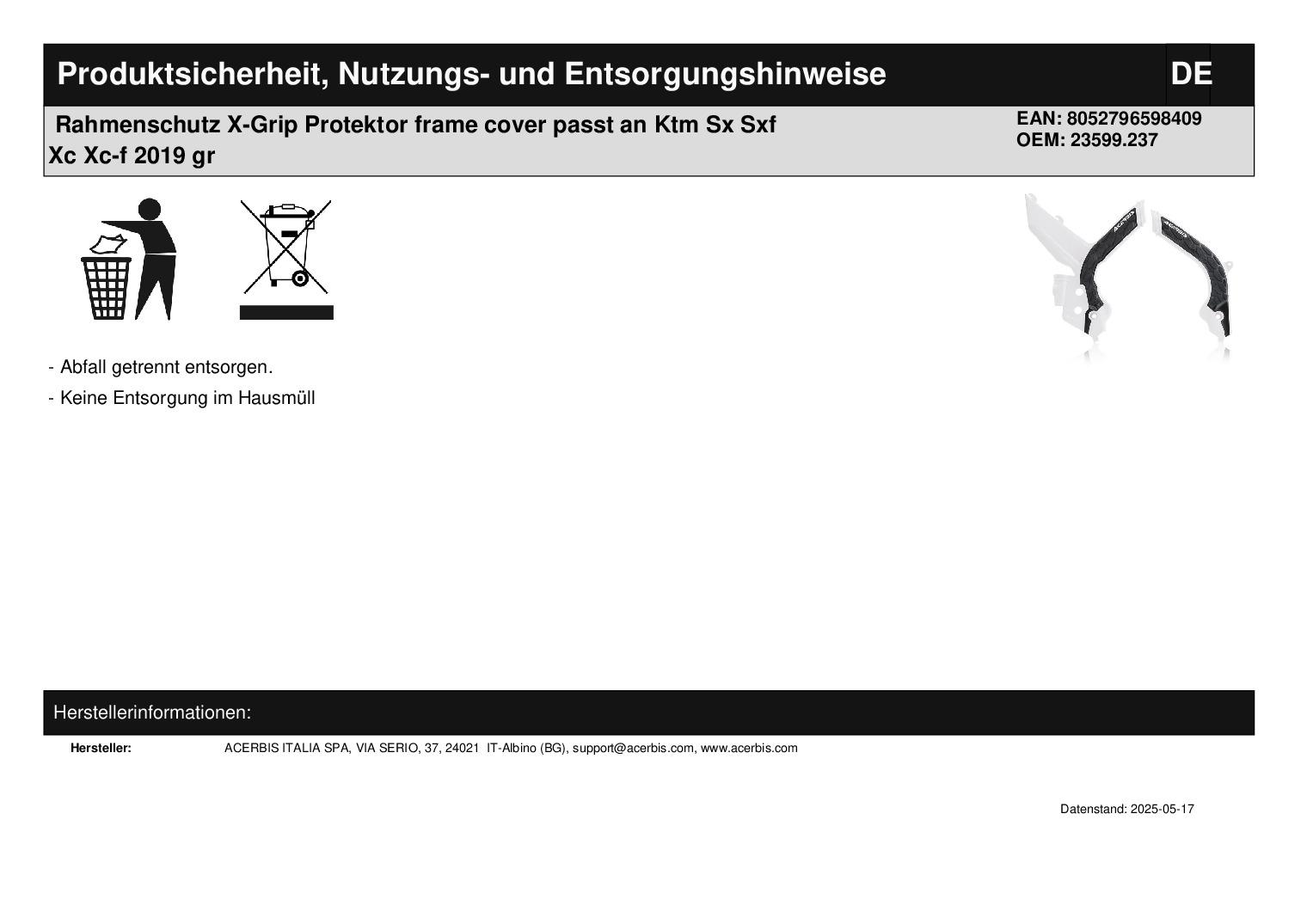 Produktsicherheit, Nutzungs- und Entsorgungshinweise DE

Rahmenschutz X-Grip Protektor frame cover passt an Ktm Sx Sxf Xc Xc-f 2019 gr

EAN: 8052796598409
OEM: 23599.237

ACERBIS ACERBIS

- Abfall getrennt entsorgen.
- Keine Entsorgung im Hausmüll

Herstellerinformationen:

Hersteller: ACERBIS ITALIA SPA, VIA SERIO, 37, 24021 IT-Albino (BG), support@acerbis.com, www.acerbis.com

Datenstand: 2025-05-17